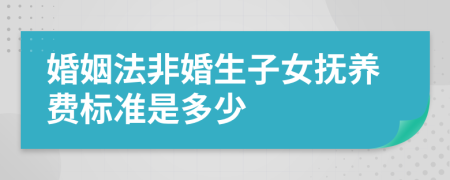 婚姻法非婚生子女抚养费标准是多少